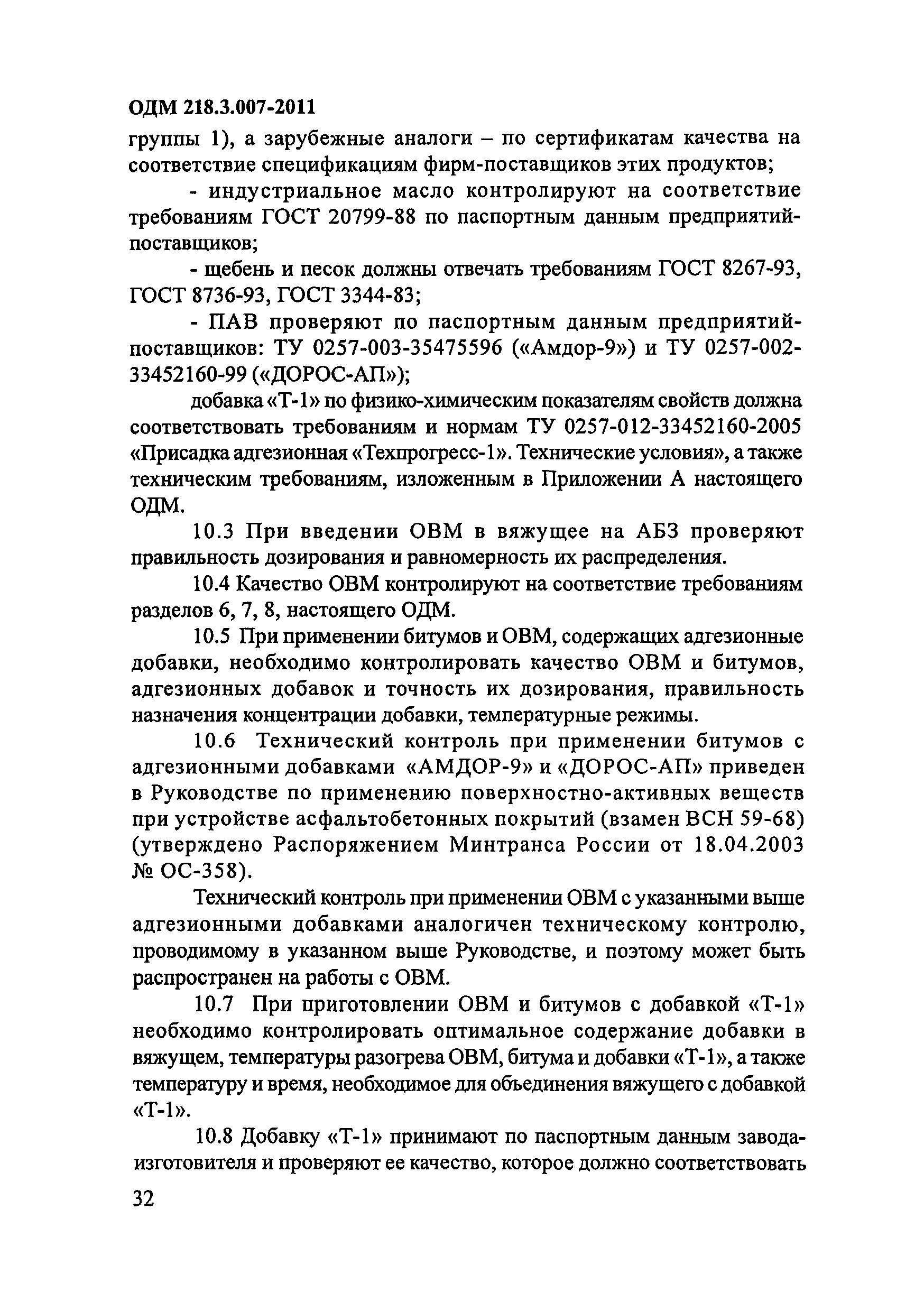 ОДМ 218.3.007-2011

группы 1), а зарубежные аналоги – по сертификатам качества на соответствие спецификациям фирм-поставщиков этих продуктов;

- индустриальное масло контролируют на соответствие требованиям ГОСТ 20799-88 по паспортным данным предприятий-поставщиков;

- щебень и песок должны отвечать требованиям ГОСТ 8267-93, ГОСТ 8736-93, ГОСТ 3344-83;

- ПАВ проверяют по паспортным данным предприятий-поставщиков: ТУ 0257-003-35475596 («Амдор-9») и ТУ 0257-002-33452160-99 («ДОРОС-АП»);

добавка «Т-1» по физико-химическим показателям свойств должна соответствовать требованиям и нормам ТУ 0257-012-33452160-2005 «Присадка адгезионная «Техпрогресс-1». Технические условия», а также техническим требованиям, изложенным в Приложении А настоящего ОДМ.

10.3 При введении ОВМ в вяжущее на АБЗ проверяют правильность дозирования и равномерность их распределения.

10.4 Качество ОВМ контролируют на соответствие требованиям разделов 6, 7, 8, настоящего ОДМ.

10.5 При применении битумов и ОВМ, содержащих адгезионные добавки, необходимо контролировать качество ОВМ и битумов, адгезионных добавок и точность их дозирования, правильность назначения концентрации добавки, температурные режимы.

10.6 Технический контроль при применении битумов с адгезионными добавками «АМДОР-9» и «ДОРОС-АП» приведен в Руководстве по применению поверхностно-активных веществ при устройстве асфальтобетонных покрытий (взамен ВСН 59-68) (утверждено Распоряжением Минтранса России от 18.04.2003 № ОС-358).

Технический контроль при применении ОВМ с указанными выше адгезионными добавками аналогичен техническому контролю, проводимому в указанном выше Руководстве, и поэтому может быть распространен на работы с ОВМ.

10.7 При приготовлении ОВМ и битумов с добавкой «Т-1» необходимо контролировать оптимальное содержание добавки в вяжущем, температуры разогрева ОВМ, битума и добавки «Т-1», а также температуру и время, необходимое для объединения вяжущего с добавкой «Т-1».

10.8 Добавку «Т-1» принимают по паспортным данным завода-изготовителя и проверяют ее качество, которое должно соответствовать

32